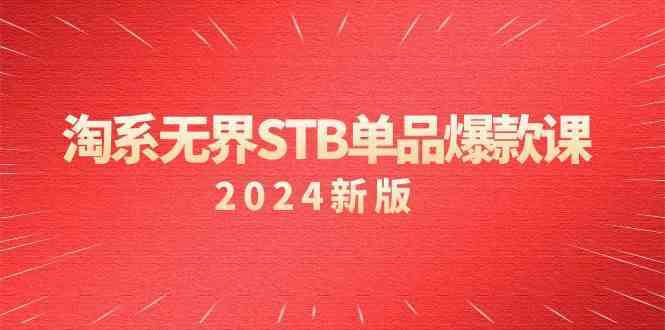 淘系无界STB单品爆款课
2024新版